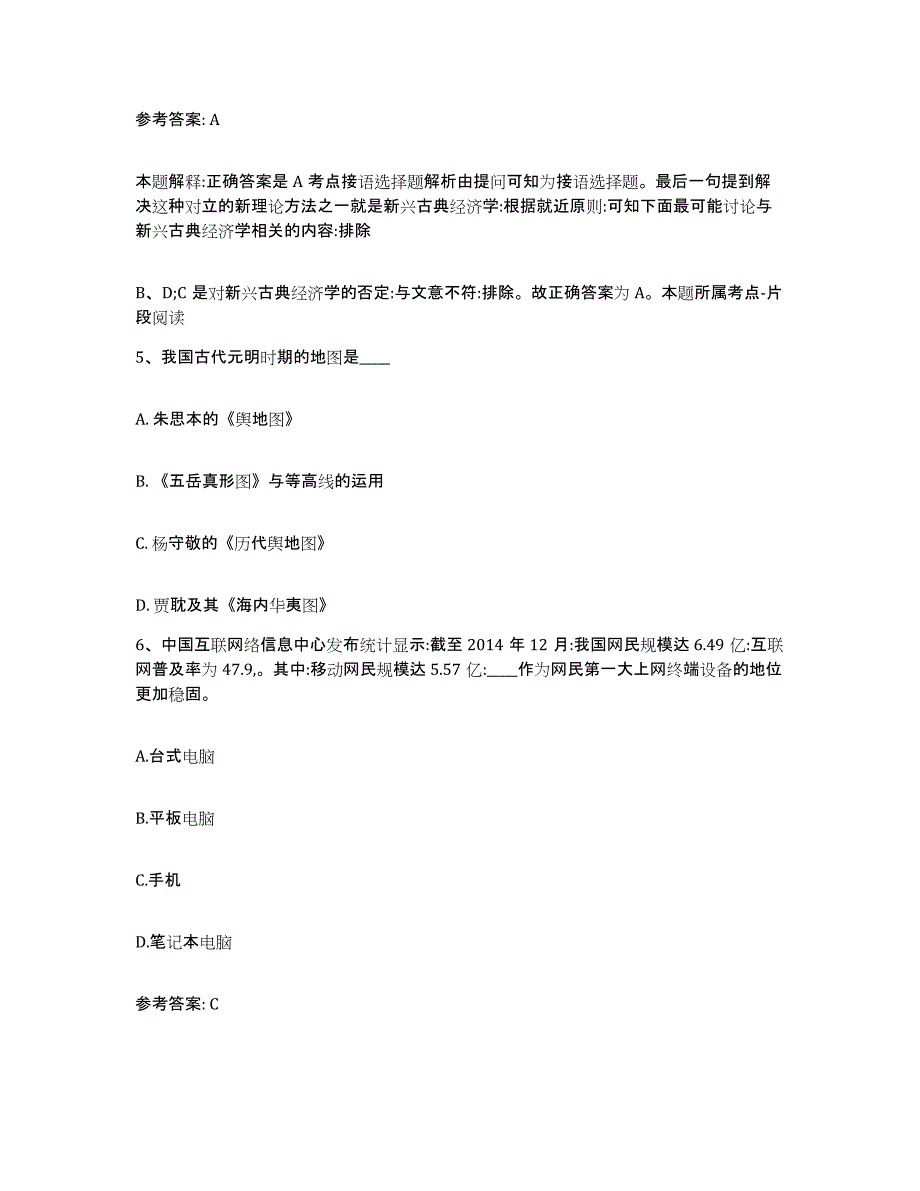 参考答案: A

本题解释:正确答案是 A 考点接语选择题解析由提问可知为接语选择题。最后一句提到解决这种对立的新理论方法之一就是新兴古典经济学:根据就近原则:可知下面最可能讨论与新兴古典经济学相关的内容:排除

B、D;C 是对新兴古典经济学的否定:与文意不符:排除。故正确答案为 A。本题所属考点-片段阅读

5、我国古代元明时期的地图是____

A. 朱思本的《舆地图》

B. 《五岳真形图》与等高线的运用

C. 杨守敬的《历代舆地图》

D. 贾耽及其《海内华夷图》

6、中国互联网络信息中心发布统计显示:截至 2014 年 12 月:我国网民规模达 6.49 亿:互联网普及率为 47.9,。其中:移动网民规模达 5.57 亿:____作为网民第一大上网终端设备的地位更加稳固。

A.台式电脑

B.平板电脑

C.手机

D.笔记本电脑

参考答案: C